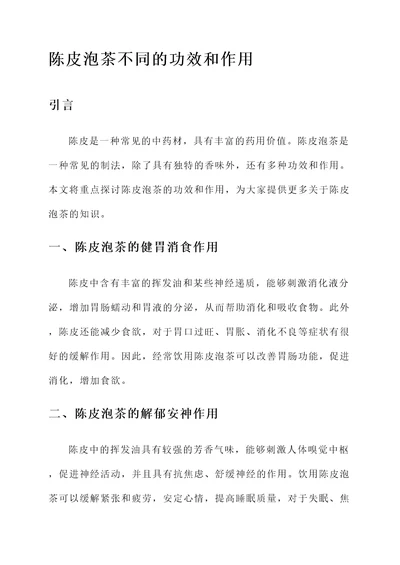 陈皮泡茶不同的功效和作用

引言

陈皮是一种常见的中药材，具有丰富的药用价值。陈皮泡茶是一种常见的制法，除了具有独特的香味外，还有多种功效和作用。本文将重点探讨陈皮泡茶的功效和作用，为大家提供更多关于陈皮泡茶的知识。

一、陈皮泡茶的健胃消食作用

陈皮中含有丰富的挥发油和某些神经递质，能够刺激消化液分泌，增加胃肠蠕动和胃液的分泌，从而帮助消化和吸收食物。此外，陈皮还能减少食欲，对于胃口过旺、胃胀、消化不良等症状有很好的缓解作用。因此，经常饮用陈皮泡茶可以改善胃肠功能，促进消化，增加食欲。

二、陈皮泡茶的解郁安神作用

陈皮中的挥发油具有较强的芳香气味，能够刺激人体嗅觉中枢，促进神经活动，并且具有抗焦虑、舒缓神经的作用。饮用陈皮泡茶可以缓解紧张和疲劳，安定心情，提高睡眠质量，对于失眠、焦